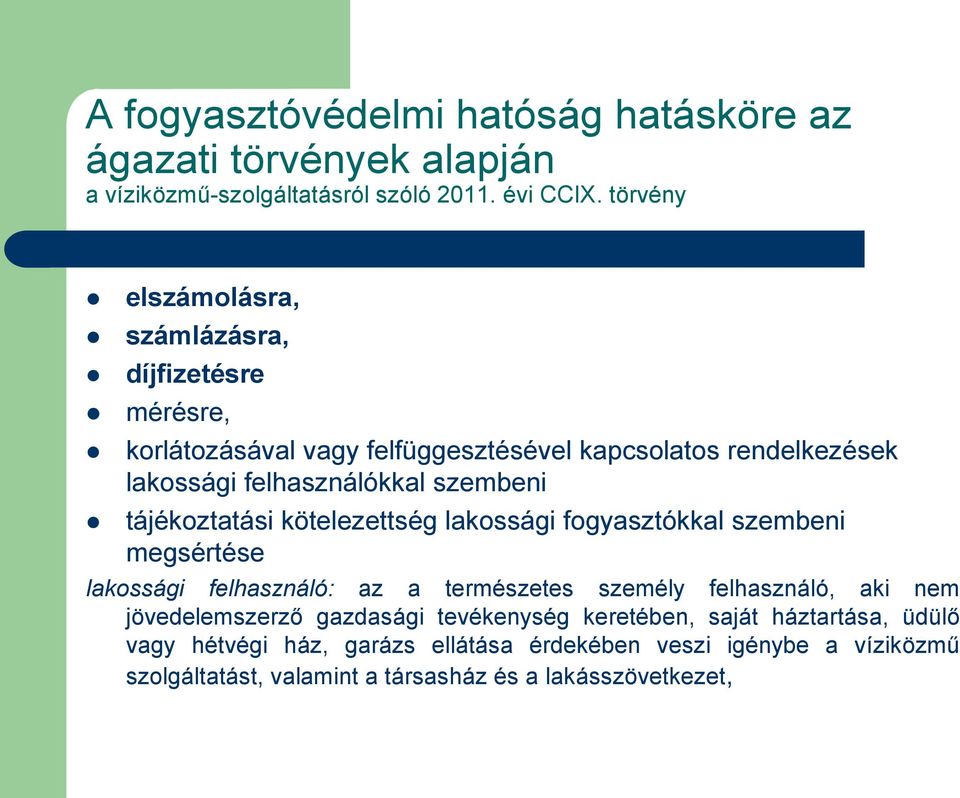 A fogyasztóvédelmi hatóság hatásköre az ágazati törvények alapján
a víziközmű-szolgáltatásról szóló 2011. évi CCIX. törvény

- elszámolásra,
- számlázásra,
- díjfizetésre
- mérésre,
- korlátozásával vagy felfüggesztésével kapcsolatos rendelkezések lakossági felhasználókkal szembeni
- tájékoztatási kötelezettség lakossági fogyasztókkal szembeni megsértése

lakossági felhasználó: az a természetes személy felhasználó, aki nem jövedelemszerző gazdasági tevékenység keretében, saját háztartása, üdülő vagy hétvégi ház, garázs ellátása érdekében veszi igénybe a víziközmű szolgáltatást, valamint a társasház és a lakásszövetkezet,